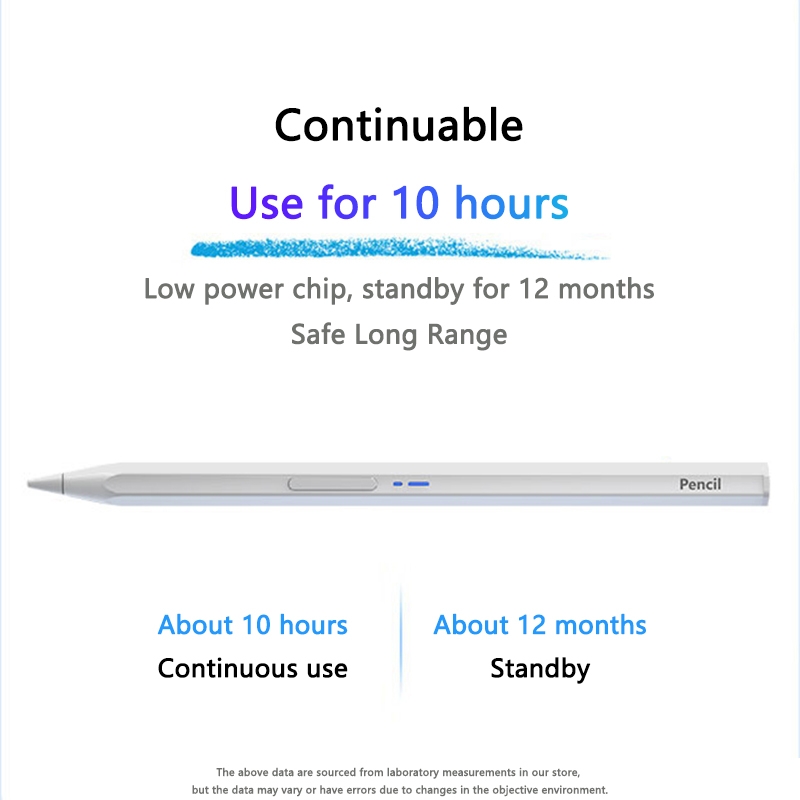 Continuable

Use for 10 hours

Low power chip, standby for 12 months

Safe Long Range

Pencil

About 10 hours
Continuous use

About 12 months
Standby

The above data are sourced from laboratory measurements in our store, but the data may vary or have errors due to changes in the objective environment.